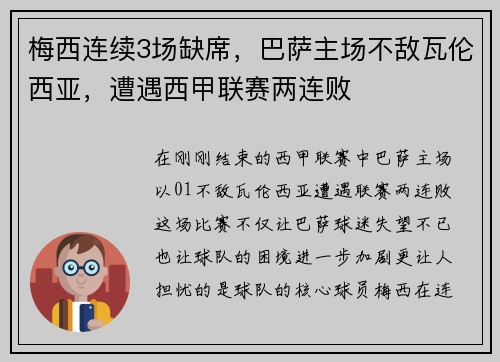 梅西连续3场缺席，巴萨主场不敌瓦伦西亚，遭遇西甲联赛两连败

在刚刚结束的西甲联赛中巴萨主场以01不敌瓦伦西亚遭遇联赛两连败这场比赛不仅让巴萨球迷失望不已也让球队的困境进一步加剧更让人担忧的是球队的核心球员梅西在连